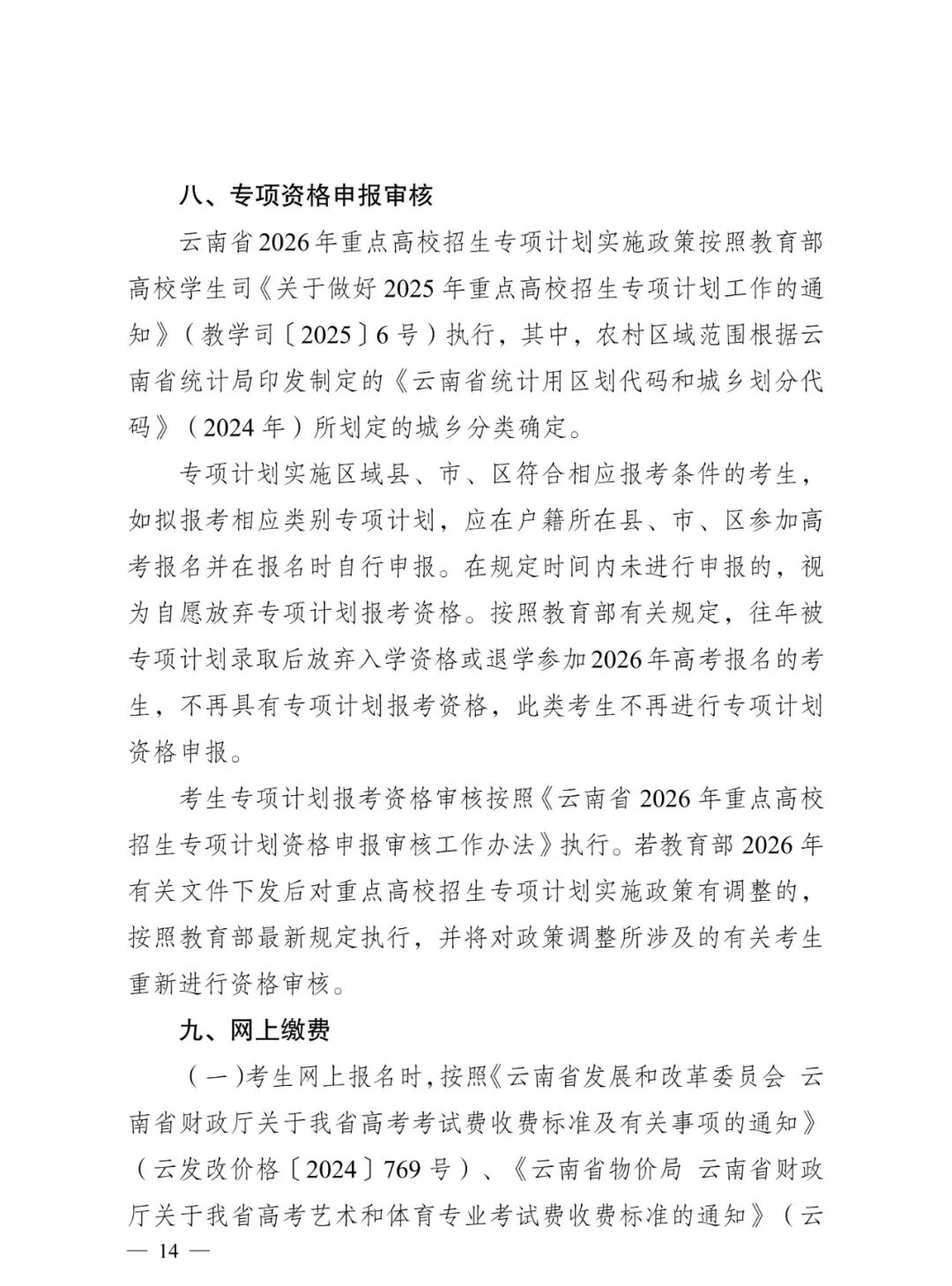 八、专项资格申报审核

云南省2026年重点高校招生专项计划实施政策按照教育部高校学生司《关于做好2025年重点高校招生专项计划工作的通知》（教学司〔2025〕6号）执行，其中，农村区域范围根据云南省统计局印发制定的《云南省统计用区划代码和城乡划分代码》（2024年）所划定的城乡分类确定。

专项计划实施区域县、市、区符合相应报考条件的考生，如拟报考相应类别专项计划，应在户籍所在县、市、区参加高考报名并在报名时自行申报。在规定时间内未进行申报的，视为自愿放弃专项计划报考资格。按照教育部有关规定，往年被专项计划录取后放弃入学资格或退学参加2026年高考报名的考生，不再具有专项计划报考资格，此类考生不再进行专项计划资格申报。

考生专项计划报考资格审核按照《云南省2026年重点高校招生专项计划资格申报审核工作办法》执行。若教育部2026年有关文件下发后对重点高校招生专项计划实施政策有调整的，按照教育部最新规定执行，并将对政策调整所涉及的有关考生重新进行资格审核。

九、网上缴费

（一）考生网上报名时，按照《云南省发展和改革委员会 云南省财政厅关于我省高考考试费收费标准及有关事项的通知》（云发改价格〔2024〕769号）、《云南省物价局 云南省财政厅关于我省高考艺术和体育专业考试费收费标准的通知》（云

— 14 —